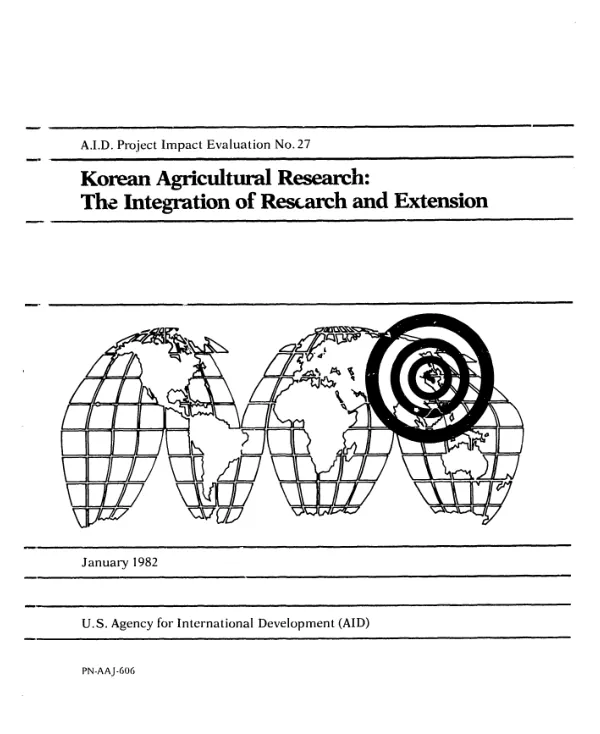 A.I.D. Project Impact Evaluation No. 27

Korean Agricultural Research:
The Integration of Research and Extension

January 1982

U.S. Agency for International Development (AID)

PN-AAJ-606